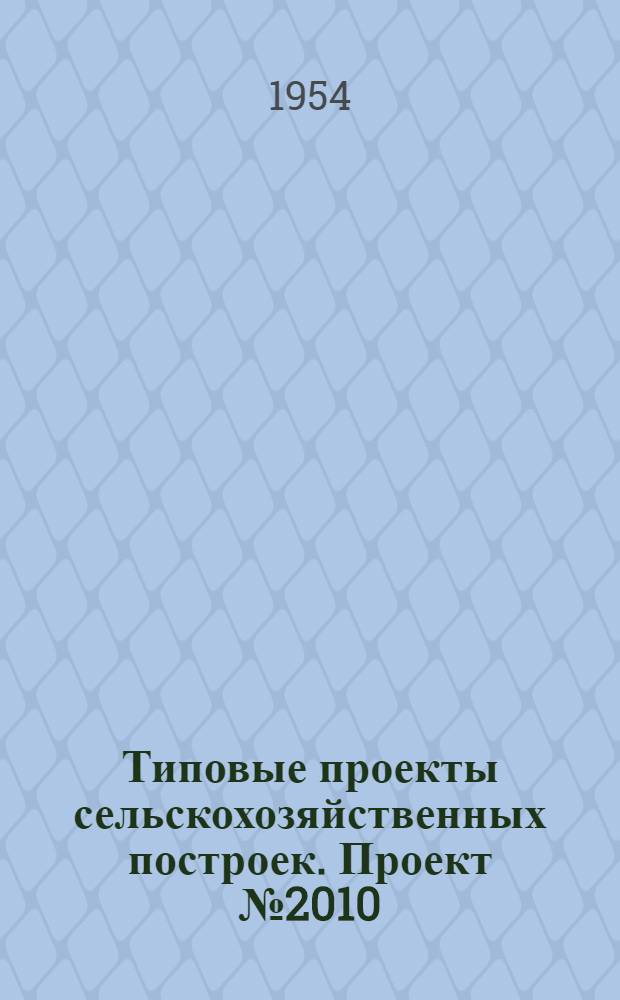 1954

Типовые проекты сельскохозяйственных построек. Проект №2010